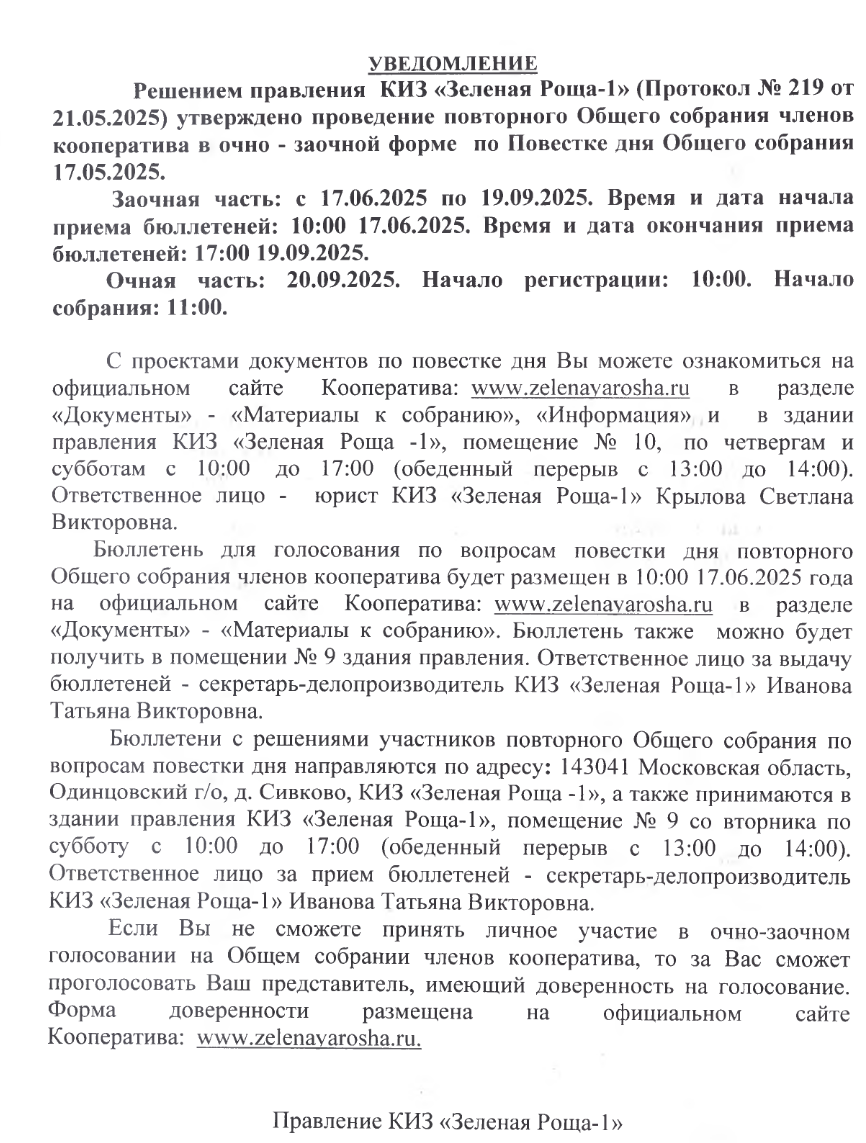 УВЕДОМЛЕНИЕ

Решением правления КИЗ «Зеленая Роща-1» (Протокол № 219 от 21.05.2025) утверждено проведение повторного Общего собрания членов кооператива в очно - заочной форме по Повестке дня Общего собрания 17.05.2025.

Заочная часть: с 17.06.2025 по 19.09.2025. Время и дата начала приема бюллетеней: 10:00 17.06.2025. Время и дата окончания приема бюллетеней: 17:00 19.09.2025.

Очная часть: 20.09.2025. Начало регистрации: 10:00. Начало собрания: 11:00.

С проектами документов по повестке дня Вы можете ознакомиться на официальном сайте Кооператива: www.zelenayarosha.ru в разделе «Документы» - «Материалы к собранию», «Информация» и в здании правления КИЗ «Зеленая Роща -1», помещение № 10, по четвергам и субботам с 10:00 до 17:00 (обеденный перерыв с 13:00 до 14:00). Ответственное лицо - юрист КИЗ «Зеленая Роща-1» Крылова Светлана Викторовна.

Бюллетень для голосования по вопросам повестки дня повторного Общего собрания членов кооператива будет размещен в 10:00 17.06.2025 года на официальном сайте Кооператива: www.zelenayarosha.ru в разделе «Документы» - «Материалы к собранию». Бюллетень также можно будет получить в помещении № 9 здания правления. Ответственное лицо за выдачу бюллетеней - секретарь-делопроизводитель КИЗ «Зеленая Роща-1» Иванова Татьяна Викторовна.

Бюллетени с решениями участников повторного Общего собрания по вопросам повестки дня направляются по адресу: 143041 Московская область, Одинцовский г/о, д. Сивково, КИЗ «Зеленая Роща -1», а также принимаются в здании правления КИЗ «Зеленая Роща-1», помещение № 9 со вторника по субботу с 10:00 до 17:00 (обеденный перерыв с 13:00 до 14:00). Ответственное лицо за прием бюллетеней - секретарь-делопроизводитель КИЗ «Зеленая Роща-1» Иванова Татьяна Викторовна.

Если Вы не сможете принять личное участие в очно-заочном голосовании на Общем собрании членов кооператива, то за Вас сможет проголосовать Ваш представитель, имеющий доверенность на голосование. Форма доверенности размещена на официальном сайте Кооператива: www.zelenayarosha.ru.

Правление КИЗ «Зеленая Роща-1»